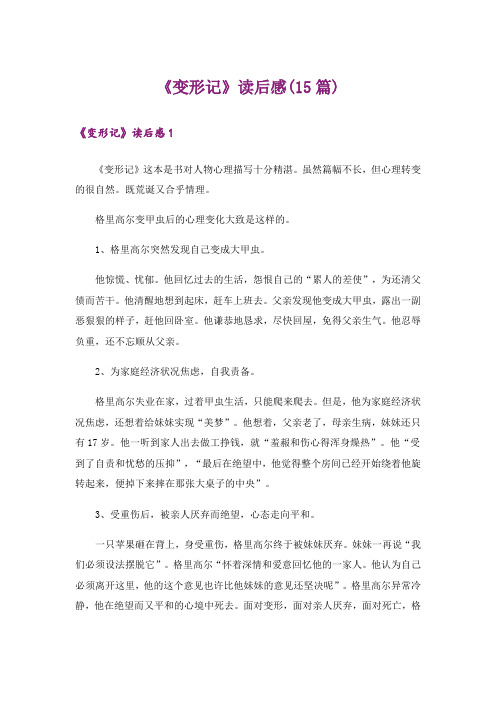 《变形记》读后感(15篇)

《变形记》读后感1

《变形记》这本是书对人物心理描写十分精湛。虽然篇幅不长，但心理转变的很自然。既荒诞又合乎情理。

格里高尔变甲虫后的心理变化大致是这样的。

1、格里高尔突然发现自己变成大甲虫。

他惊慌、忧郁。他回忆过去的生活，怨恨自己的“累人的差使”，为还清父债而苦干。他清醒地想到起床，赶车上班去。父亲发现他变成大甲虫，露出一副恶狠狠的样子，赶他回卧室。他谦恭地恳求，尽快回屋，免得父亲生气。他忍辱负重，还不忘顺从父亲。

2、为家庭经济状况焦虑，自我责备。

格里高尔失业在家，过着甲虫生活，只能爬来爬去。但是，他为家庭经济状况焦虑，还想着给妹妹实现“美梦”。他想着，父亲老了，母亲生病，妹妹还只有17岁。他一听到家人出去做工挣钱，就“羞赧和伤心得浑身燥热”。他“受到了自责和忧愁的压抑”，“最后在绝望中，他觉得整个房间已经开始绕着他旋转起来，便掉下来摔在那张大桌子的中央”。

3、受重伤后，被亲人厌弃而绝望，心态走向平和。

一只苹果砸在背上，身受重伤，格里高尔终于被妹妹厌弃。妹妹一再说“我们必须设法摆脱它”。格里高尔“怀着深情和爱意回忆他的一家人。他认为自己必须离开这里，他的这个意见也许比他妹妹的意见还坚决呢”。格里高尔异常冷静，他在绝望而又平和的心境中死去。面对变形，面对亲人厌弃，面对死亡，格